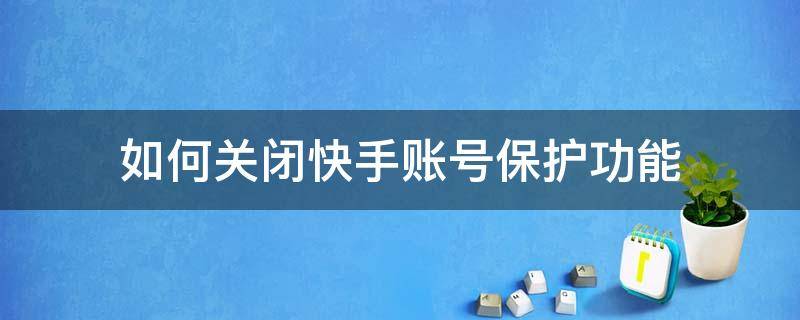 如何关闭快手账号保护功能